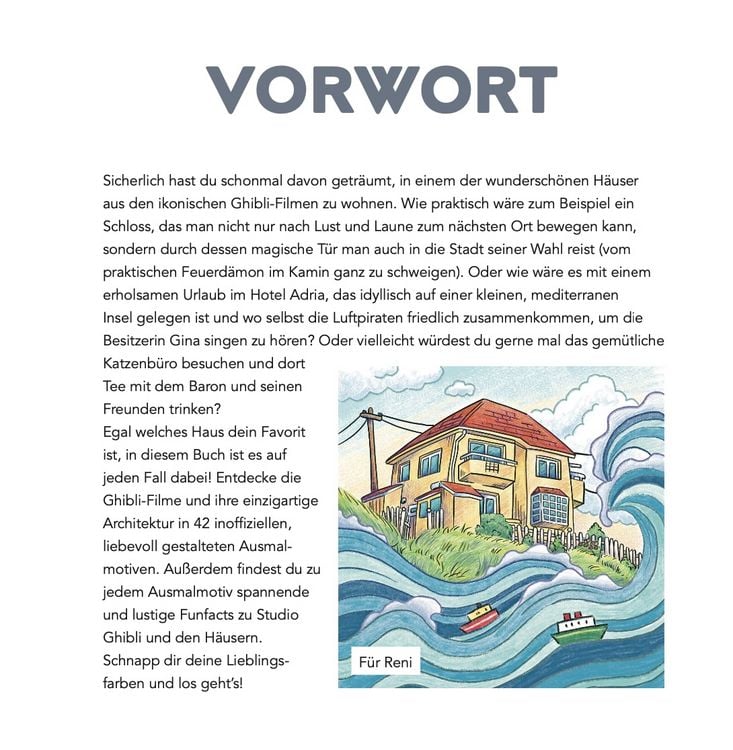 VORWORT

Sicherlich hast du schonmal davon geträumt, in einem der wunderschönen Häuser aus den ikonischen Ghibli-Filmen zu wohnen. Wie praktisch wäre zum Beispiel ein Schloss, das man nicht nur nach Lust und Laune zum nächsten Ort bewegen kann, sondern durch dessen magische Tür man auch in die Stadt seiner Wahl reist (vom praktischen Feuerdämon im Kamin ganz zu schweigen). Oder wie wäre es mit einem erholsamen Urlaub im Hotel Adria, das idyllisch auf einer kleinen, mediterranen Insel gelegen ist und wo selbst die Luftpiraten friedlich zusammenkommen, um die Besitzerin Gina singen zu hören? Oder vielleicht würdest du gerne mal das gemütliche Katzenbüro besuchen und dort Tee mit dem Baron und seinen Freunden trinken?
Egal welches Haus dein Favorit ist, in diesem Buch ist es auf jeden Fall dabei! Entdecke die Ghibli-Filme und ihre einzigartige Architektur in 42 inoffiziellen, liebevoll gestalteten Ausmalmotiven. Außerdem findest du zu jedem Ausmalmotiv spannende und lustige Funfacts zu Studio Ghibli und den Häusern.
Schnapp dir deine Lieblingsfarben und los geht's!

Für Reni